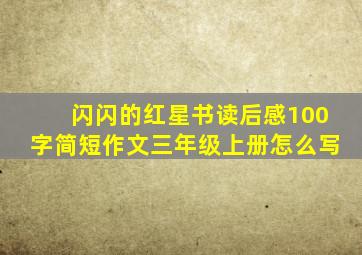 闪闪的红星书读后感100字简短作文三年级上册怎么写